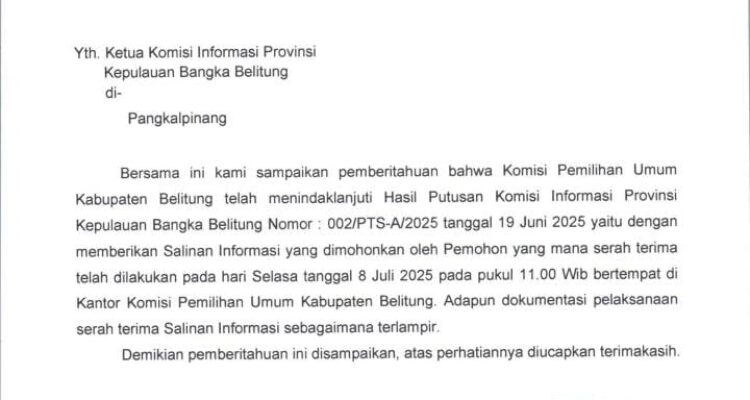 Yth. Ketua Komisi Informasi Provinsi
Kepulauan Bangka Belitung
di-

Pangkalpinang

Bersama ini kami sampaikan pemberitahuan bahwa Komisi Pemilihan Umum Kabupaten Belitung telah menindaklanjuti Hasil Putusan Komisi Informasi Provinsi Kepulauan Bangka Belitung Nomor : 002/PTS-A/2025 tanggal 19 Juni 2025 yaitu dengan memberikan Salinan Informasi yang dimohonkan oleh Pemohon yang mana serah terima telah dilakukan pada hari Selasa tanggal 8 Juli 2025 pada pukul 11.00 Wib bertempat di Kantor Komisi Pemilihan Umum Kabupaten Belitung. Adapun dokumentasi pelaksanaan serah terima Salinan Informasi sebagaimana terlampir.

Demikian pemberitahuan ini disampaikan, atas perhatiannya diucapkan terimakasih.